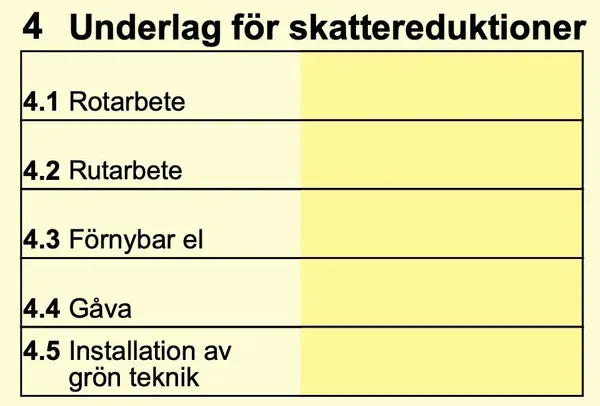 4 Underlag för skattereduktioner

4.1 Rotarbete

4.2 Rutarbete

4.3 Förnybar el

4.4 Gåva

4.5 Installation av grön teknik